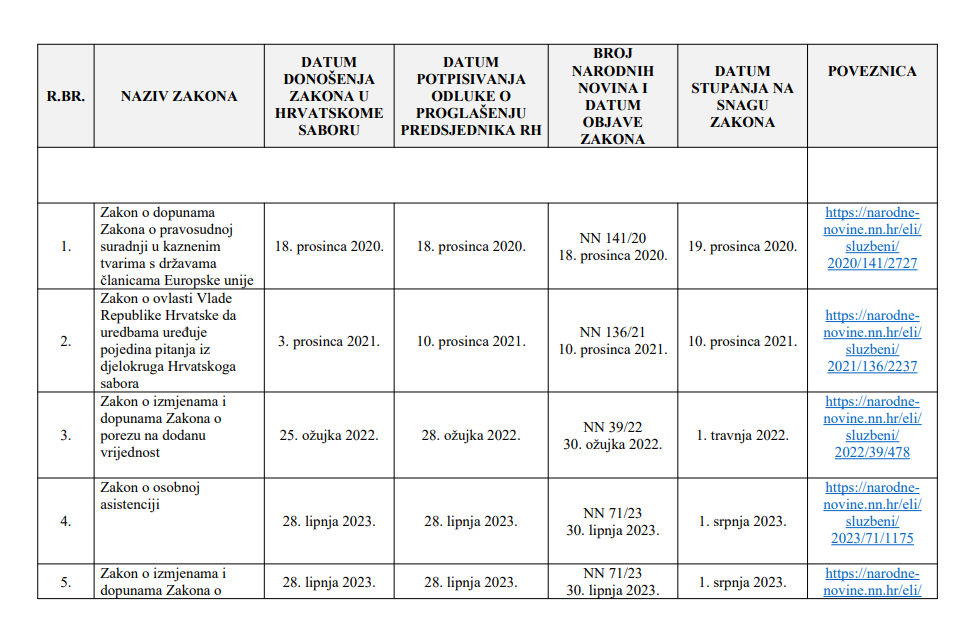 | R.BR. | NAZIV ZAKONA | DATUM DONOŠENJA ZAKONA U HRVATSKOME SABORU | DATUM POTPISIVANJA ODLUKE O PROGLAŠENJU PREDSJEDNIKA RH | BROJ NARODNIH NOVINA I DATUM OBJAVE ZAKONA | DATUM STUPANJA NA SNAGU ZAKONA | POVEZNICA |
|---|---|---|---|---|---|---|
| | | | | | | |
| 1. | Zakon o dopunama Zakona o pravosudnoj suradnji u kaznenim tvarima s državama članicama Europske unije | 18. prosinca 2020. | 18. prosinca 2020. | NN 141/20 18. prosinca 2020. | 19. prosinca 2020. | https://narodne-novine.nn.hr/eli/sluzbeni/2020/141/2727 |
| 2. | Zakon o ovlasti Vlade Republike Hrvatske da uredbama uređuje pojedina pitanja iz djelokruga Hrvatskoga sabora | 3. prosinca 2021. | 10. prosinca 2021. | NN 136/21 10. prosinca 2021. | 10. prosinca 2021. | https://narodne-novine.nn.hr/eli/sluzbeni/2021/136/2237 |
| 3. | Zakon o izmjenama i dopunama Zakona o porezu na dodanu vrijednost | 25. ožujka 2022. | 28. ožujka 2022. | NN 39/22 30. ožujka 2022. | 1. travnja 2022. | https://narodne-novine.nn.hr/eli/sluzbeni/2022/39/478 |
| 4. | Zakon o osobnoj asistenciji | 28. lipnja 2023. | 28. lipnja 2023. | NN 71/23 30. lipnja 2023. | 1. srpnja 2023. | https://narodne-novine.nn.hr/eli/sluzbeni/2023/71/1175 |
| 5. | Zakon o izmjenama i dopunama Zakona o | 28. lipnja 2023. | 28. lipnja 2023. | NN 71/23 30. lipnja 2023. | 1. srpnja 2023. | https://narodne-novine.nn.hr/eli/ |